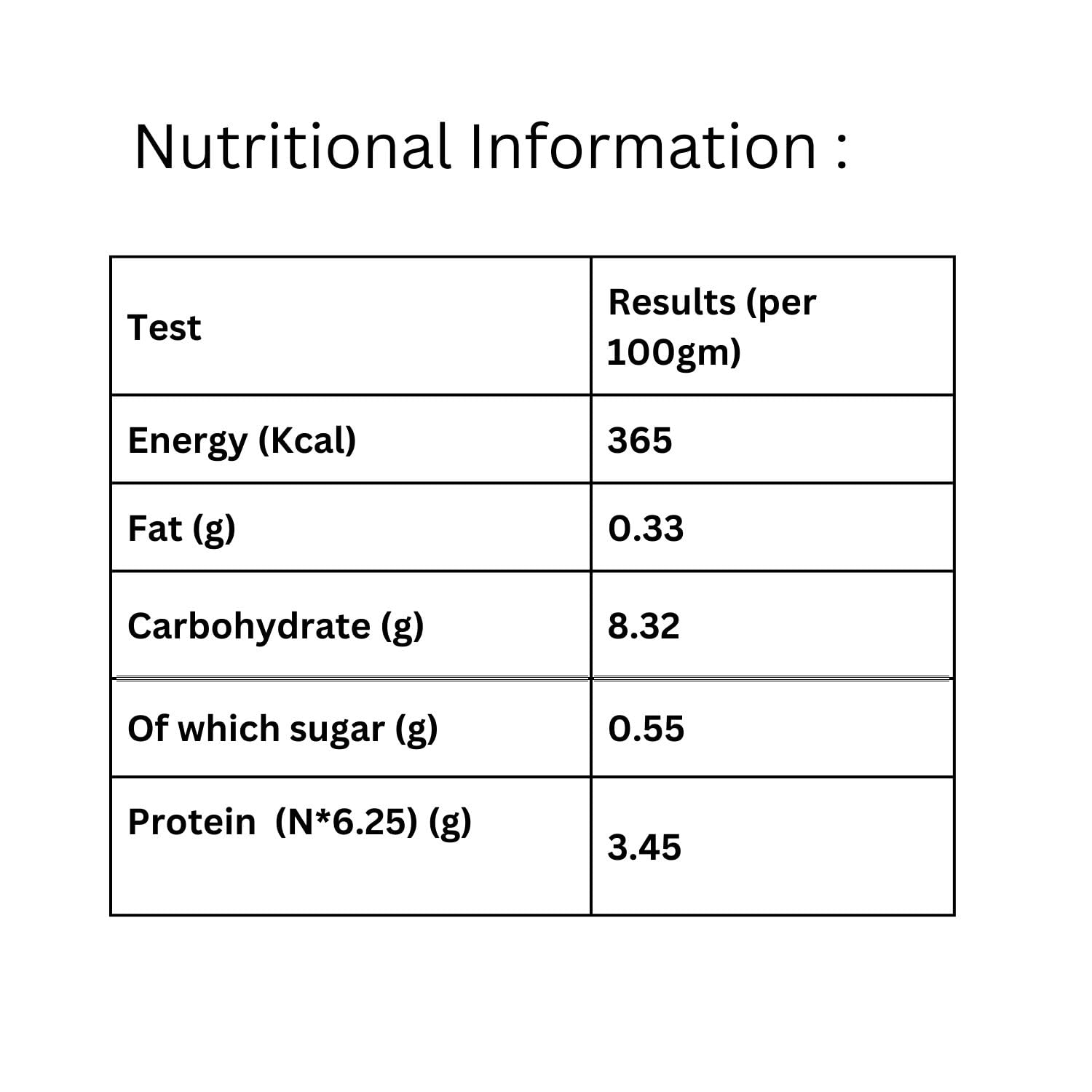 Nutritional Information :

| Test | Results (per 100gm) |
|---|---|
| Energy (Kcal) | 365 |
| Fat (g) | 0.33 |
| Carbohydrate (g) | 8.32 |
| Of which sugar (g) | 0.55 |
| Protein (N*6.25) (g) | 3.45 |